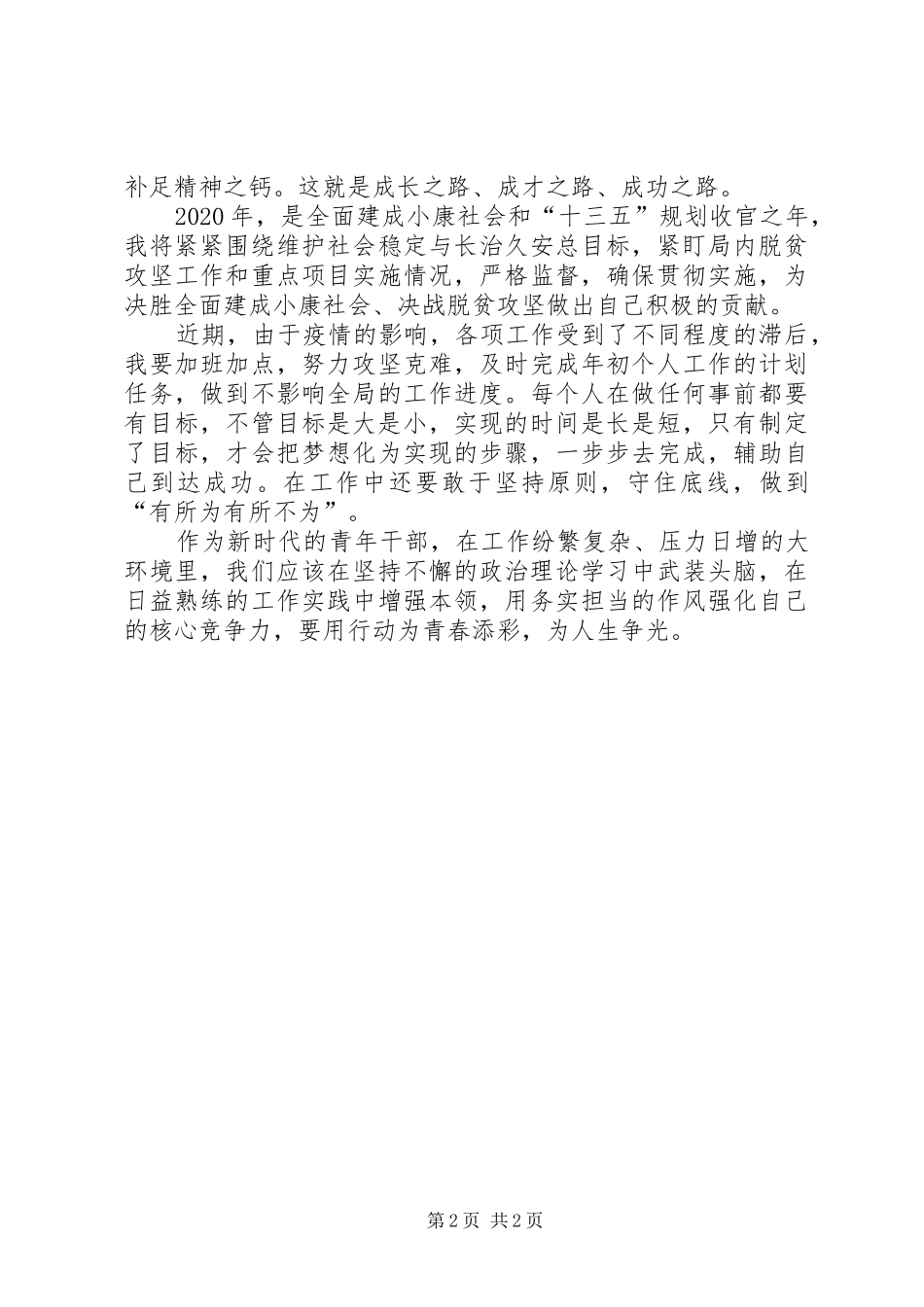 补足精神之钙。这就是成长之路、成才之路、成功之路。

2020年，是全面建成小康社会和“十三五”规划收官之年，我将紧紧围绕维护社会稳定与长治久安总目标，紧盯局内脱贫攻坚工作和重点项目实施情况，严格监督，确保贯彻实施，为决胜全面建成小康社会、决战脱贫攻坚做出自己积极的贡献。

近期，由于疫情的影响，各项工作受到了不同程度的滞后，我要加班加点，努力攻坚克难，及时完成年初个人工作的计划任务，做到不影响全局的工作进度。每个人在做任何事前都要有目标，不管目标是大是小，实现的时间是长是短，只有制定了目标，才会把梦想化为实现的步骤，一步步去完成，辅助自己到达成功。在工作中还要敢于坚持原则，守住底线，做到“有所为有所不为”。

作为新时代的青年干部，在工作纷繁复杂、压力日增的大环境里，我们应该在坚持不懈的政治理论学习中武装头脑，在日益熟练的工作实践中增强本领，用务实担当的作风强化自己的核心竞争力，要用行动为青春添彩，为人生争光。

第2页 共2页